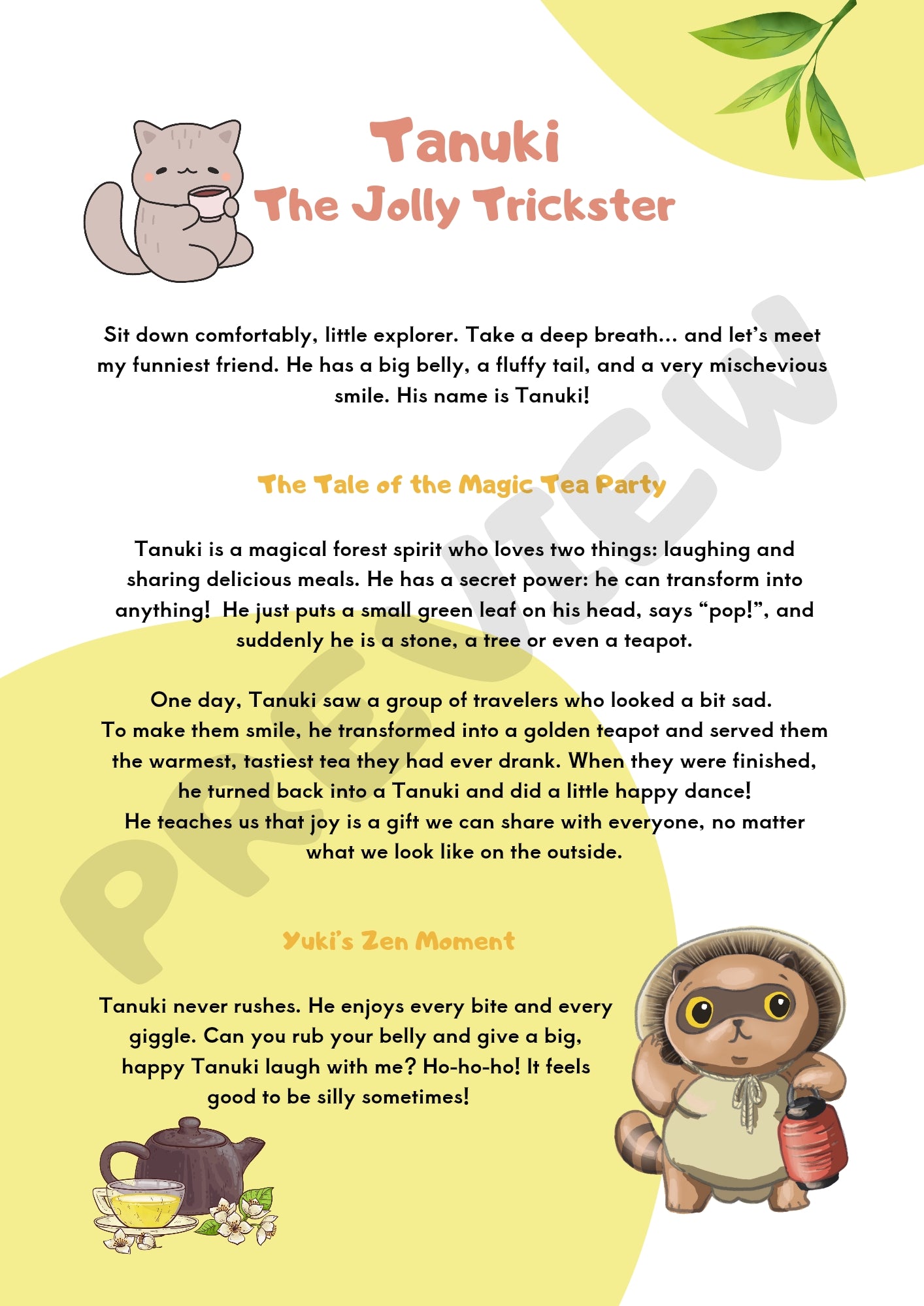 Tanuki
The Jolly Trickster

Sit down comfortably, little explorer. Take a deep breath... and let's meet my funniest friend. He has a big belly, a fluffy tail, and a very mischevious smile. His name is Tanuki!

The Tale of the Magic Tea Party

Tanuki is a magical forest spirit who loves two things: laughing and sharing delicious meals. He has a secret power: he can transform into anything! He just puts a small green leaf on his head, says "pop!", and suddenly he is a stone, a tree or even a teapot.

One day, Tanuki saw a group of travelers who looked a bit sad.
To make them smile, he transformed into a golden teapot and served them the warmest, tastiest tea they had ever drank. When they were finished, he turned back into a Tanuki and did a little happy dance!
He teaches us that joy is a gift we can share with everyone, no matter what we look like on the outside.

Yuki's Zen Moment

Tanuki never rushes. He enjoys every bite and every giggle. Can you rub your belly and give a big, happy Tanuki laugh with me? Ho-ho-ho! It feels good to be silly sometimes!

PREVIEW